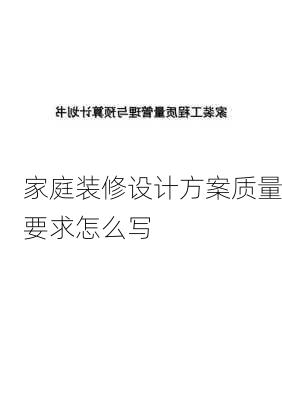 家装工程质量管理与预算计划书

家庭装修设计方案质量要求怎么写